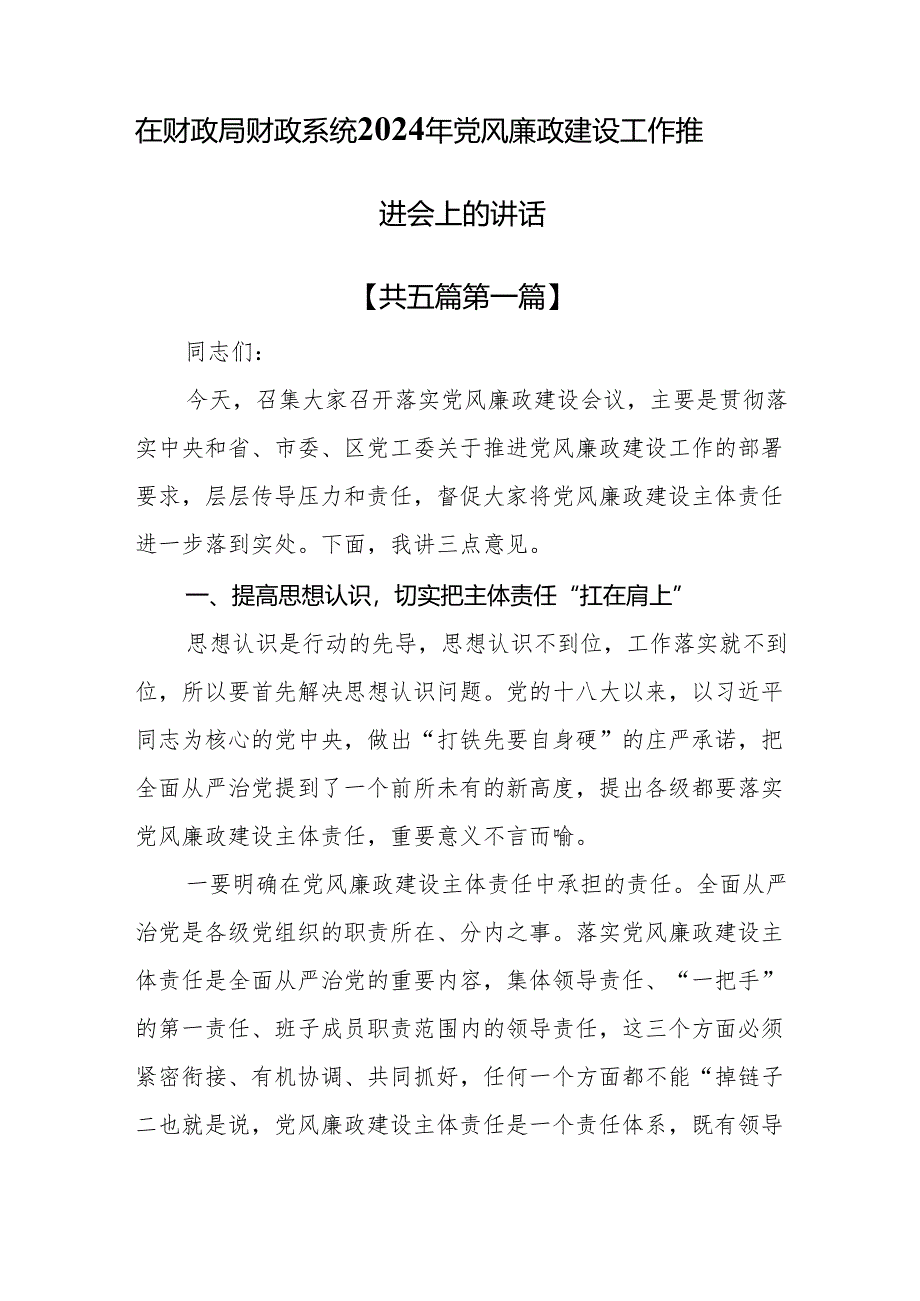 在财政局财政系统2024年党风廉政建设工作推进会上的讲话

【共五篇第一篇】

同志们：

今天，召集大家召开落实党风廉政建设会议，主要是贯彻落实中央和省、市委、区党工委关于推进党风廉政建设工作的部署要求，层层传导压力和责任，督促大家将党风廉政建设主体责任进一步落到实处。下面，我讲三点意见。

一、提高思想认识，切实把主体责任“扛在肩上”

思想认识是行动的先导，思想认识不到位，工作落实就不到位，所以要首先解决思想认识问题。党的十八大以来，以习近平同志为核心的党中央，做出“打铁先要自身硬”的庄严承诺，把全面从严治党提到了一个前所未有的新高度，提出各级都要落实党风廉政建设主体责任，重要意义不言而喻。

一要明确在党风廉政建设主体责任中承担的责任。全面从严治党是各级党组织的职责所在、分内之事。落实党风廉政建设主体责任是全面从严治党的重要内容，集体领导责任、“一把手”的第一责任、班子成员职责范围内的领导责任，这三个方面必须紧密衔接、有机协调、共同抓好，任何一个方面都不能“掉链子二也就是说，党风廉政建设主体责任是一个责任体系，既有领导